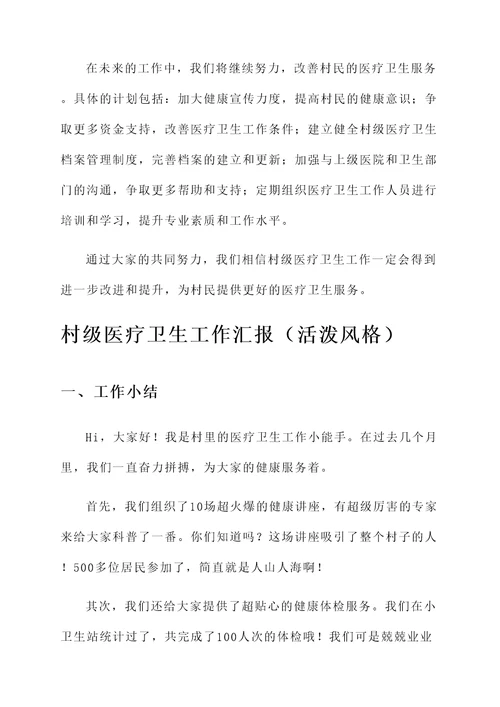 在未来的工作中，我们将继续努力，改善村民的医疗卫生服务。具体的计划包括：加大健康宣传力度，提高村民的健康意识；争取更多资金支持，改善医疗卫生工作条件；建立健全村级医疗卫生档案管理制度，完善档案的建立和更新；加强与上级医院和卫生部门的沟通，争取更多帮助和支持；定期组织医疗卫生工作人员进行培训和学习，提升专业素质和工作水平。

通过大家的共同努力，我们相信村级医疗卫生工作一定会得到进一步改进和提升，为村民提供更好的医疗卫生服务。

村级医疗卫生工作汇报（活泼风格）

一、工作小结

Hi，大家好！我是村里的医疗卫生工作小能手。在过去几个月里，我们一直奋力拼搏，为大家的健康服务着。

首先，我们组织了10场超火爆的健康讲座，有超级厉害的专家来给大家科普了一番。你们知道吗？这场讲座吸引了整个村子的人！500多位居民参加了，简直就是人山人海啊！

其次，我们还给大家提供了超贴心的健康体检服务。我们在小卫生站统计过了，共完成了100人次的体检哦！我们可是兢兢业业